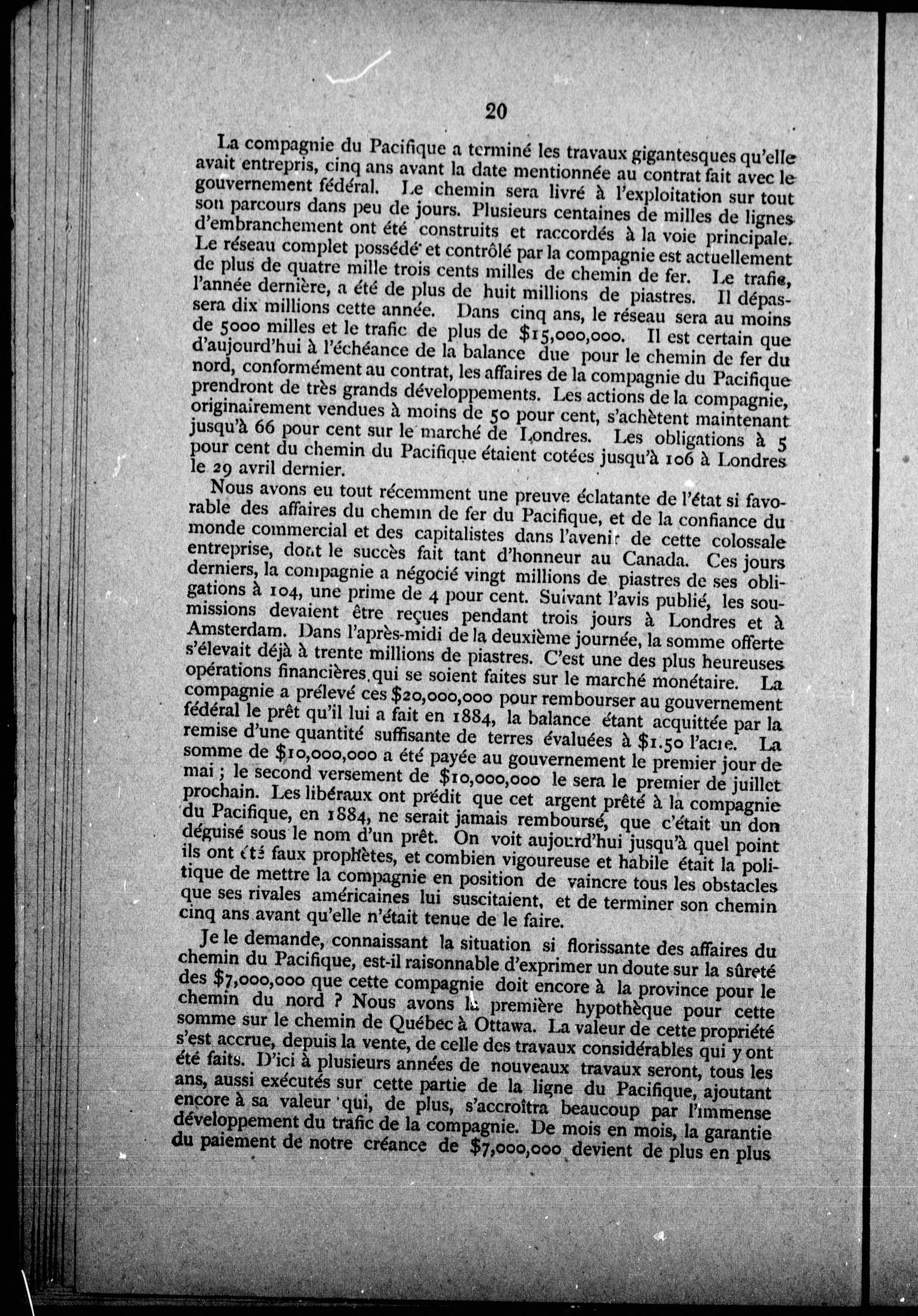 20

La compagnie du Pacifique a terminé les travaux gigantesques qu'elle avait entrepris, cinq ans avant la date mentionnée au contrat fait avec le gouvernement fédéral. Le chemin sera livré à l'exploitation sur tout son parcours dans peu de jours. Plusieurs centaines de milles de lignes d'embranchement ont été construits et raccordés à la voie principale. Le réseau complet possédé et contrôlé par la compagnie est actuellement de plus de quatre mille trois cents milles de chemin de fer. Le trafic, l'année dernière, a été de plus de huit millions de piastres. Il dépassera dix millions cette année. Dans cinq ans, le réseau sera au moins de 5000 milles et le trafic de plus de $15,000,000. Il est certain que d'aujourd'hui à l'échéance de la balance due pour le chemin de fer du nord, conformément au contrat, les affaires de la compagnie du Pacifique prendront de très grands développements. Les actions de la compagnie, originairement vendues à moins de 50 pour cent, s'achètent maintenant jusqu'à 66 pour cent sur le marché de Londres. Les obligations à 5 pour cent du chemin du Pacifique étaient cotées jusqu'à 106 à Londres le 29 avril dernier.

Nous avons eu tout récemment une preuve éclatante de l'état si favorable des affaires du chemin de fer du Pacifique, et de la confiance du monde commercial et des capitalistes dans l'avenir de cette colossale entreprise, dont le succès fait tant d'honneur au Canada. Ces jours derniers, la compagnie a négocié vingt millions de piastres de ses obligations à 104, une prime de 4 pour cent. Suivant l'avis publié, les soumissions devaient être reçues pendant trois jours à Londres et à Amsterdam. Dans l'après-midi de la deuxième journée, la somme offerte s'élevait déjà à trente millions de piastres. C'est une des plus heureuses opérations financières qui se soient faites sur le marché monétaire. La compagnie a prélevé ces $20,000,000 pour rembourser au gouvernement fédéral le prêt qu'il lui a fait en 1884, la balance étant acquittée par la remise d'une quantité suffisante de terres évaluées à $1.50 l'acre. La somme de $10,000,000 a été payée au gouvernement le premier jour de mai ; le second versement de $10,000,000 le sera le premier de juillet prochain. Les libéraux ont prédit que cet argent prêté à la compagnie du Pacifique, en 1884, ne serait jamais remboursé, que c'était un don déguisé sous le nom d'un prêt. On voit aujourd'hui jusqu'à quel point ils ont été faux prophètes, et combien vigoureuse et habile était la politique de mettre la compagnie en position de vaincre tous les obstacles que ses rivales américaines lui suscitaient, et de terminer son chemin cinq ans avant qu'elle n'était tenue de le faire.

Je le demande, connaissant la situation si florissante des affaires du chemin du Pacifique, est-il raisonnable d'exprimer un doute sur la sûreté des $7,000,000 que cette compagnie doit encore à la province pour le chemin du nord ? Nous avons la première hypothèque pour cette somme sur le chemin de Québec à Ottawa. La valeur de cette propriété s'est accrue, depuis la vente, de celle des travaux considérables qui y ont été faits. D'ici à plusieurs années de nouveaux travaux seront, tous les ans, aussi exécutés sur cette partie de la ligne du Pacifique, ajoutant encore à sa valeur qui, de plus, s'accroîtra beaucoup par l'immense développement du trafic de la compagnie. De mois en mois, la garantie du paiement de notre créance de $7,000,000 devient de plus en plus